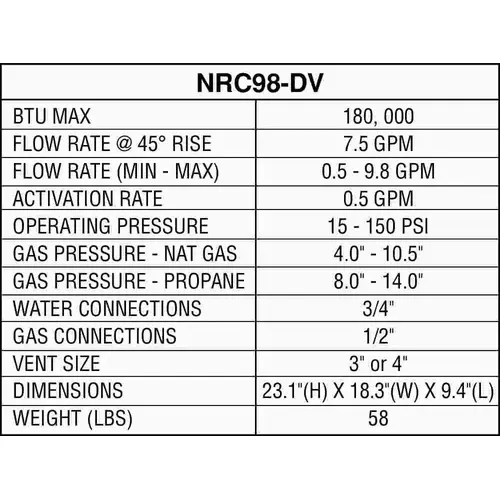 | NRC98-DV | |
|---|---|
| BTU MAX | 180, 000 |
| FLOW RATE @ 45° RISE | 7.5 GPM |
| FLOW RATE (MIN - MAX) | 0.5 - 9.8 GPM |
| ACTIVATION RATE | 0.5 GPM |
| OPERATING PRESSURE | 15 - 150 PSI |
| GAS PRESSURE - NAT GAS | 4.0" - 10.5" |
| GAS PRESSURE - PROPANE | 8.0" - 14.0" |
| WATER CONNECTIONS | 3/4" |
| GAS CONNECTIONS | 1/2" |
| VENT SIZE | 3" or 4" |
| DIMENSIONS | 23.1"(H) X 18.3"(W) X 9.4"(L) |
| WEIGHT (LBS) | 58 |